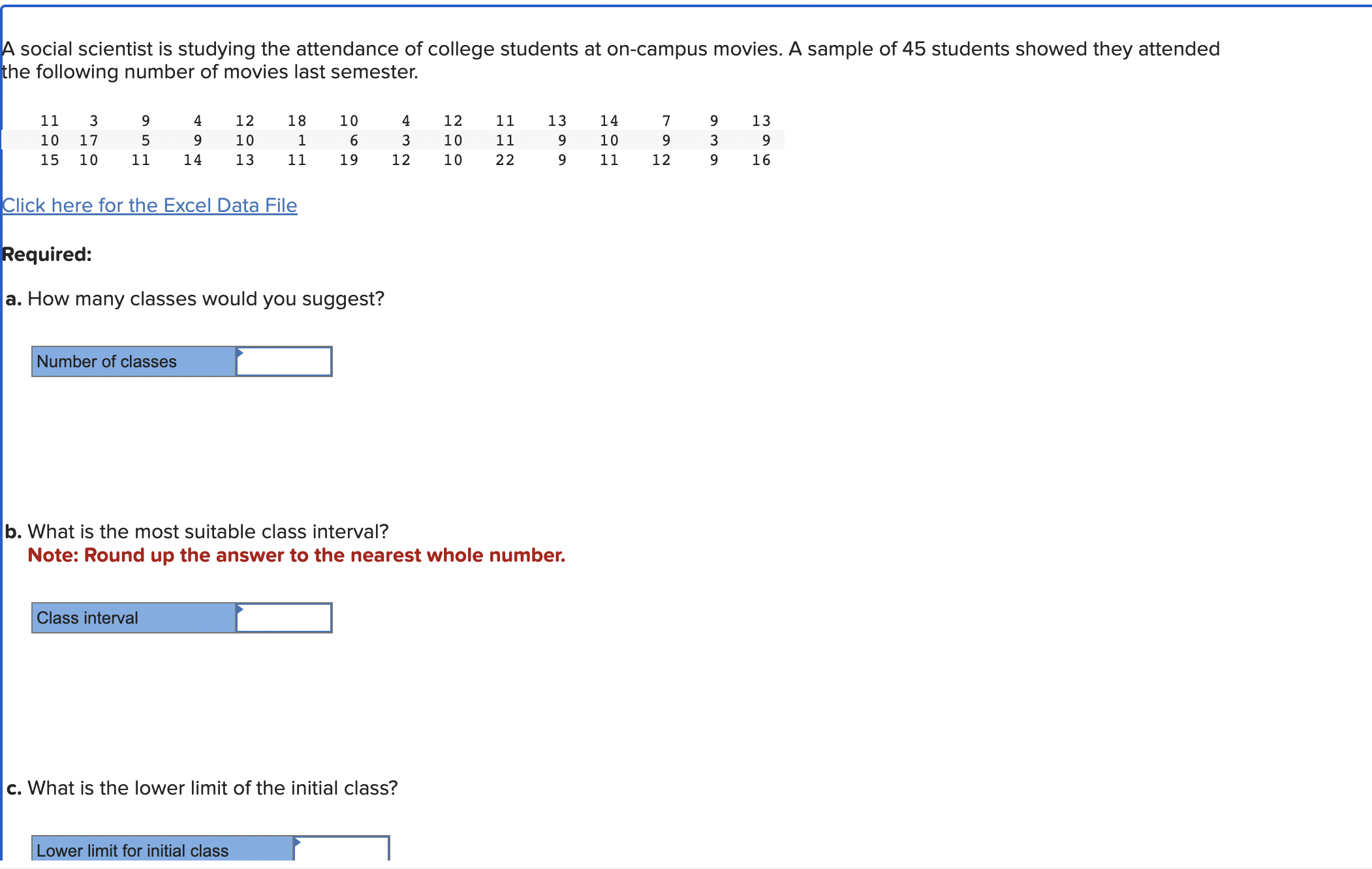 A social scientist is studying the attendance of college students at on-campus movies. A sample of 45 students showed they attended the following number of movies last semester.

| 11 | 3 | 9 | 4 | 12 | 18 | 10 | 4 | 12 | 11 | 13 | 14 | 7 | 9 | 13 |
|---|---|---|---|---|---|---|---|---|---|---|---|---|---|---|
| 10 | 17 | 5 | 9 | 10 | 1 | 6 | 3 | 10 | 11 | 9 | 10 | 9 | 3 | 9 |
| 15 | 10 | 11 | 14 | 13 | 11 | 19 | 12 | 10 | 22 | 9 | 11 | 12 | 9 | 16 |

Click here for the Excel Data File

Required:

a. How many classes would you suggest?

| Number of classes | |
|---|---|

b. What is the most suitable class interval?
Note: Round up the answer to the nearest whole number.

| Class interval | |
|---|---|

c. What is the lower limit of the initial class?

| Lower limit for initial class | |
|---|---|